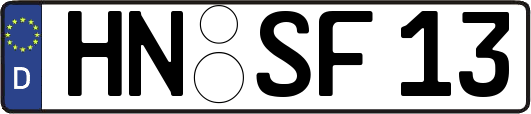 D HN SF 13